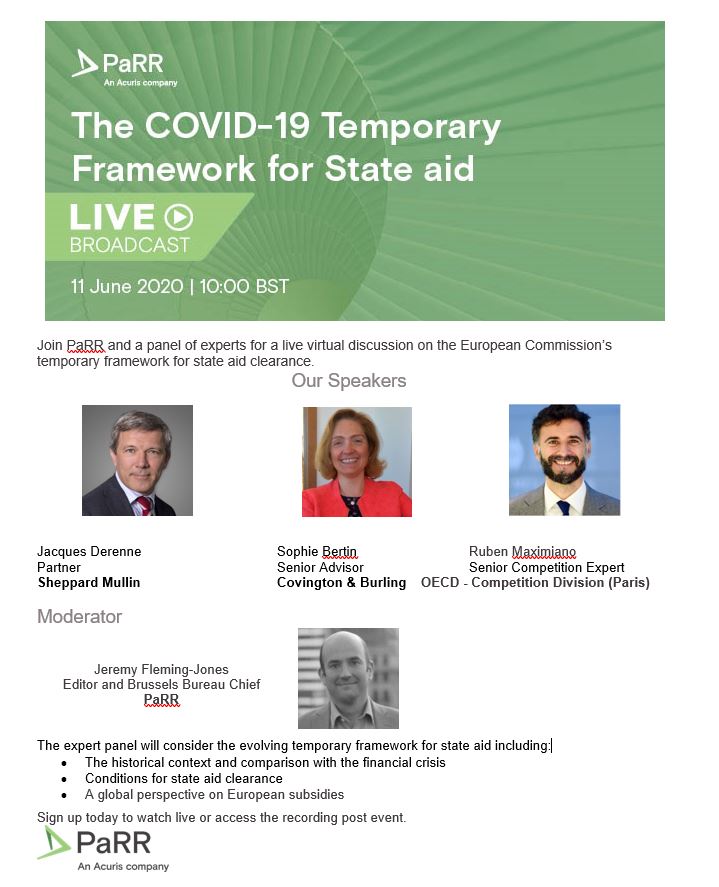 PaRR
An Acuris company

The COVID-19 Temporary Framework for State aid

LIVE
BROADCAST

11 June 2020 | 10:00 BST

Join PaRR and a panel of experts for a live virtual discussion on the European Commission's temporary framework for state aid clearance.

Our Speakers

Jacques Derenne
Partner
Sheppard Mullin

Sophie Bertin
Senior Advisor
Covington & Burling

Ruben Maximiano
Senior Competition Expert
OECD - Competition Division (Paris)

Moderator

Jeremy Fleming-Jones
Editor and Brussels Bureau Chief
PaRR

The expert panel will consider the evolving temporary framework for state aid including:
• The historical context and comparison with the financial crisis
• Conditions for state aid clearance
• A global perspective on European subsidies

Sign up today to watch live or access the recording post event.

PaRR
An Acuris company